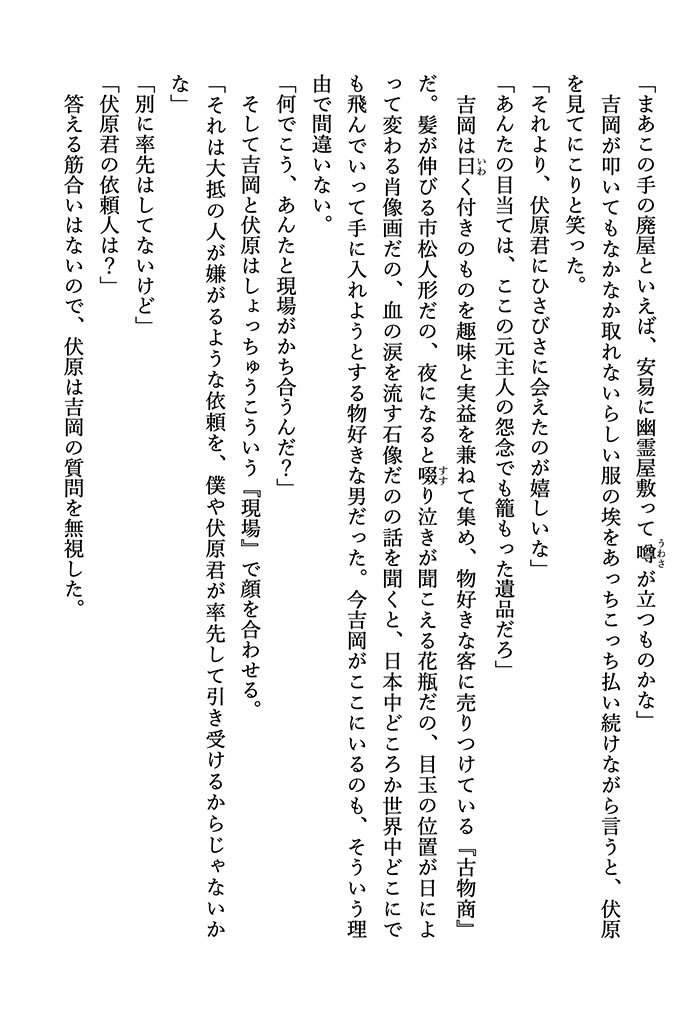 「まあこの手の廃屋といえば、安易に幽霊屋敷って噂が立つものかな」

吉岡が叩いてもなかなか取れないらしい服の埃をあっちこっち払い続けながら言うと、伏原を見てにこりと笑った。

「それより、伏原君にひさびさに会えたのが嬉しいな」

「あんたの目当ては、ここの元主人の怨念でも籠もった遺品だろ」

吉岡は曰く付きのものを趣味と実益を兼ねて集め、物好きな客に売りつけている『古物商』だ。髪が伸びる市松人形だの、夜になると啜り泣きが聞こえる花瓶だの、目玉の位置が日によって変わる肖像画だの、血の涙を流す石像だのの話を聞くと、日本中どころか世界中どこにでも飛んでいって手に入れようとする物好きな男だった。今吉岡がここにいるのも、そういう理由で間違いない。

「何でこう、あんたと現場がかち合うんだ?」

そして吉岡と伏原はしょっちゅうこういう『現場』で顔を合わせる。

「それは大抵の人が嫌がるような依頼を、僕や伏原君が率先して引き受けるからじゃないかな」

「別に率先はしてないけど」

「伏原君の依頼人は?」

答える筋合いはないので、伏原は吉岡の質問を無視した。